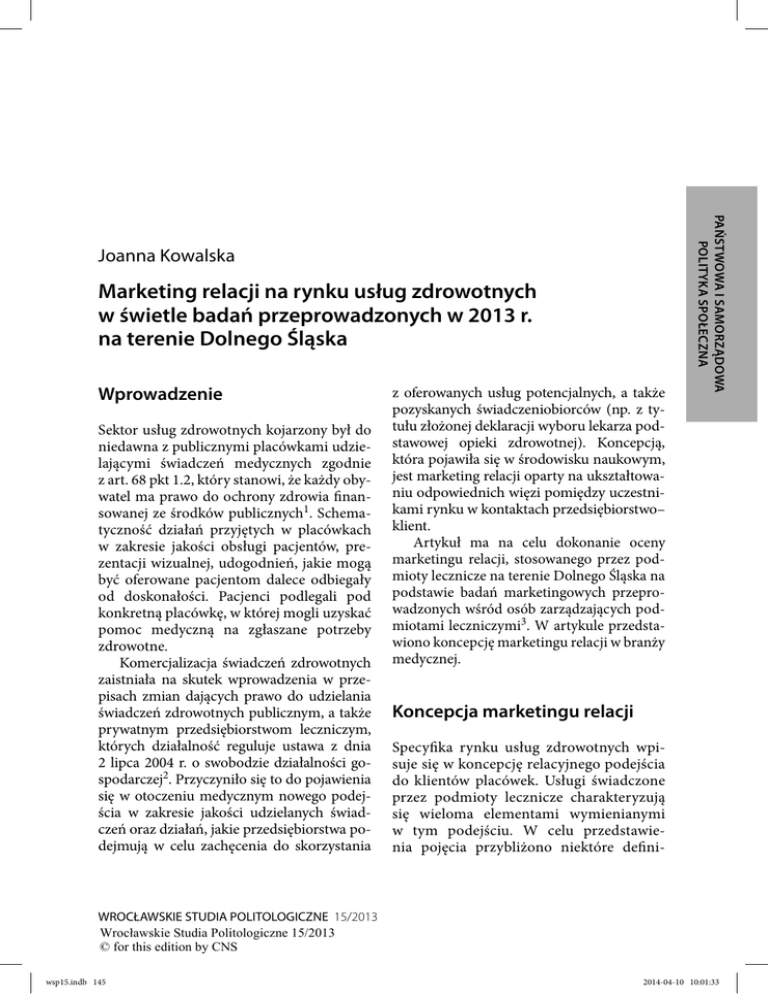 PAŃSTWOWA I SAMORZĄDOWA POLITYKA SPOŁECZNA

Joanna Kowalska

Marketing relacji na rynku usług zdrowotnych w świetle badań przeprowadzonych w 2013 r. na terenie Dolnego Śląska

Wprowadzenie

Sektor usług zdrowotnych kojarzony był do niedawna z publicznymi placówkami udzielającymi świadczeń medycznych zgodnie z art. 68 pkt 1.2, który stanowi, że każdy obywatel ma prawo do ochrony zdrowia finansowanej ze środków publicznych$^1$. Schematyczność działań przyjętych w placówkach w zakresie jakości obsługi pacjentów, prezentacji wizualnej, udogodnień, jakie mogą być oferowane pacjentom dalece odbiegały od doskonałości. Pacjenci podlegali pod konkretną placówkę, w której mogli uzyskać pomoc medyczną na zgłaszane potrzeby zdrowotne.

Komercjalizacja świadczeń zdrowotnych zaistniała na skutek wprowadzenia w przepisach zmian dających prawo do udzielania świadczeń zdrowotnych publicznym, a także prywatnym przedsiębiorstwom leczniczym, których działalność reguluje ustawa z dnia 2 lipca 2004 r. o swobodzie działalności gospodarczej$^2$. Przyczyniło się to do pojawienia się w otoczeniu medycznym nowego podejścia w zakresie jakości udzielanych świadczeń oraz działań, jakie przedsiębiorstwa podejmują w celu zachęcenia do skorzystania z oferowanych usług potencjalnych, a także pozyskanych świadczeniobiorców (np. z tytułu złożonej deklaracji wyboru lekarza podstawowej opieki zdrowotnej). Koncepcją, która pojawiła się w środowisku naukowym, jest marketing relacji oparty na ukształtowaniu odpowiednich więzi pomiędzy uczestnikami rynku w kontaktach przedsiębiorstwo–klient.

Artykuł ma na celu dokonanie oceny marketingu relacji, stosowanego przez podmioty lecznicze na terenie Dolnego Śląska na podstawie badań marketingowych przeprowadzonych wśród osób zarządzających podmiotami leczniczymi$^3$. W artykule przedstawiono koncepcję marketingu relacji w branży medycznej.

Koncepcja marketingu relacji

Specyfika rynku usług zdrowotnych wpisuje się w koncepcję relacyjnego podejścia do klientów placówek. Usługi świadczone przez podmioty lecznicze charakteryzują się wieloma elementami wymienianymi w tym podejściu. W celu przedstawienia pojęcia przybliżono niektóre defini-

WROCŁAWSKIE STUDIA POLITOLOGICZNE 15/2013
Wrocławskie Studia Politologiczne 15/2013
© for this edition by CNS

wsp15.indb 145
2014-04-10 10:01:33